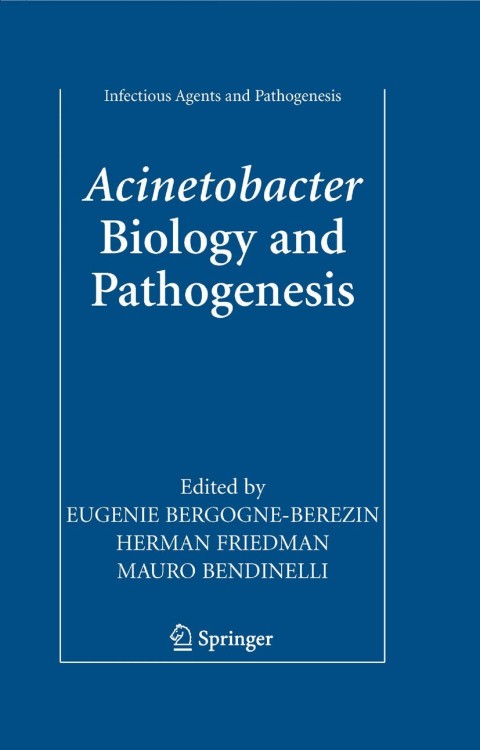 Infectious Agents and Pathogenesis

Acinetobacter
Biology and
Pathogenesis

Edited by
EUGENIE BERGOGNE-BEREZIN
HERMAN FRIEDMAN
MAURO BENDINELLI

Springer